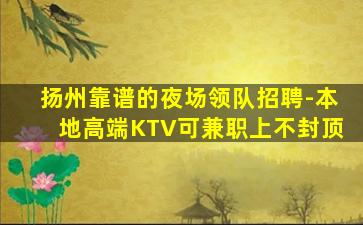 扬州靠谱的夜场领队招聘-本地高端KTV可兼职上不封顶